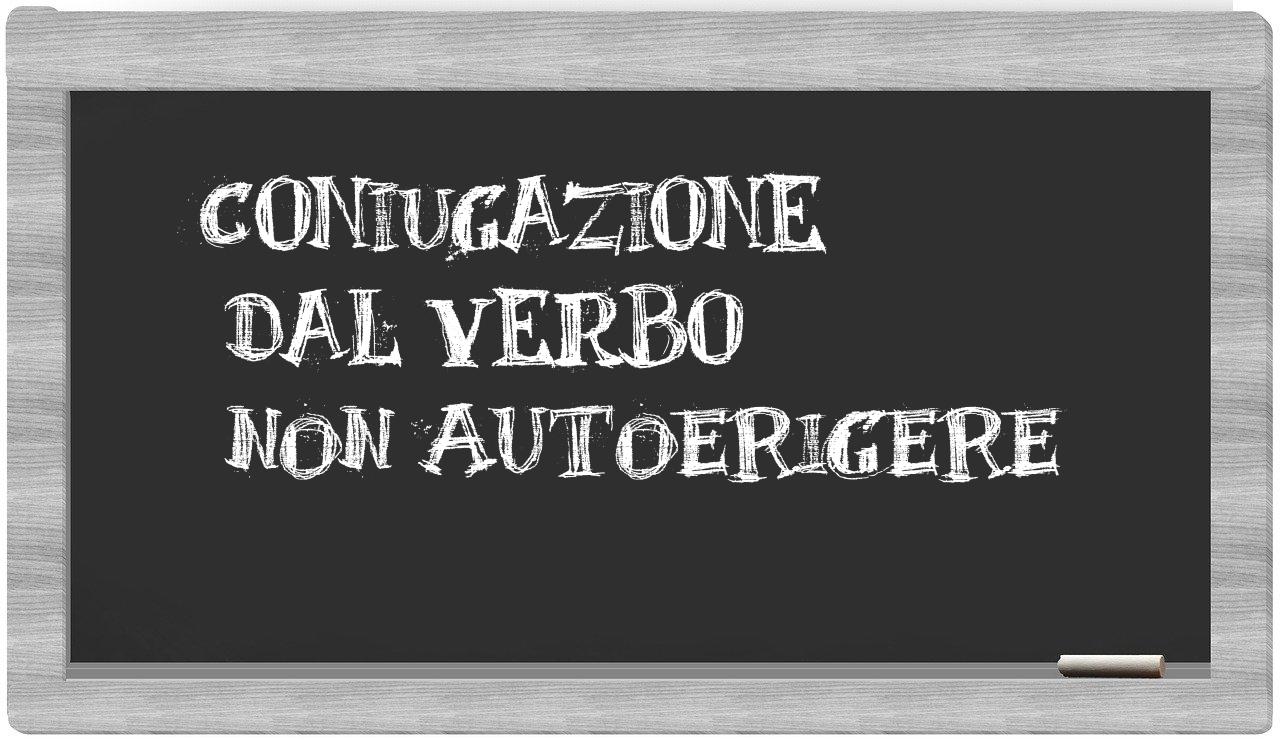 CONIUGAZIONE
DAL VERBO
NON AUTOERIGERE